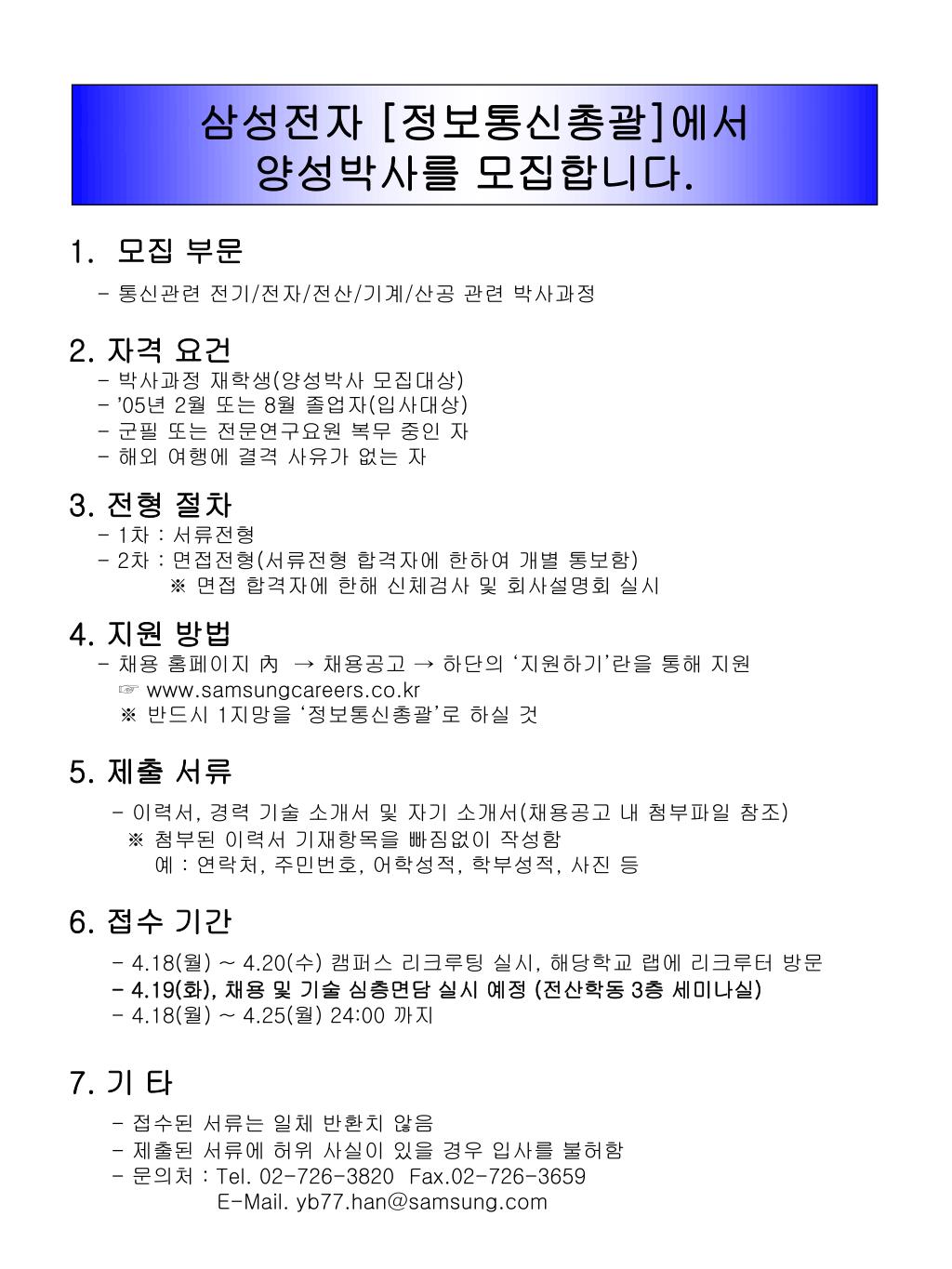 삼성전자 [정보통신총괄]에서
양성박사를 모집합니다.

1. 모집 부문
- 통신관련 전기/전자/전산/기계/산공 관련 박사과정

2. 자격 요건
- 박사과정 재학생(양성박사 모집대상)
- '05년 2월 또는 8월 졸업자(입사대상)
- 군필 또는 전문연구요원 복무 중인 자
- 해외 여행에 결격 사유가 없는 자

3. 전형 절차
- 1차 : 서류전형
- 2차 : 면접전형(서류전형 합격자에 한하여 개별 통보함)
※ 면접 합격자에 한해 신체검사 및 회사설명회 실시

4. 지원 방법
- 채용 홈페이지 內 → 채용공고 → 하단의 '지원하기'란을 통해 지원
☞ www.samsungcareers.co.kr
※ 반드시 1지망을 '정보통신총괄'로 하실 것

5. 제출 서류
- 이력서, 경력 기술 소개서 및 자기 소개서(채용공고 내 첨부파일 참조)
※ 첨부된 이력서 기재항목을 빠짐없이 작성함
예 : 연락처, 주민번호, 어학성적, 학부성적, 사진 등

6. 접수 기간
- 4.18(월) ~ 4.20(수) 캠퍼스 리크루팅 실시, 해당학교 랩에 리크루터 방문
- 4.19(화), 채용 및 기술 심층면담 실시 예정 (전산학동 3층 세미나실)
- 4.18(월) ~ 4.25(월) 24:00 까지

7. 기 타
- 접수된 서류는 일체 반환치 않음
- 제출된 서류에 허위 사실이 있을 경우 입사를 불허함
- 문의처 : Tel. 02-726-3820 Fax.02-726-3659
E-Mail. yb77.han@samsung.com